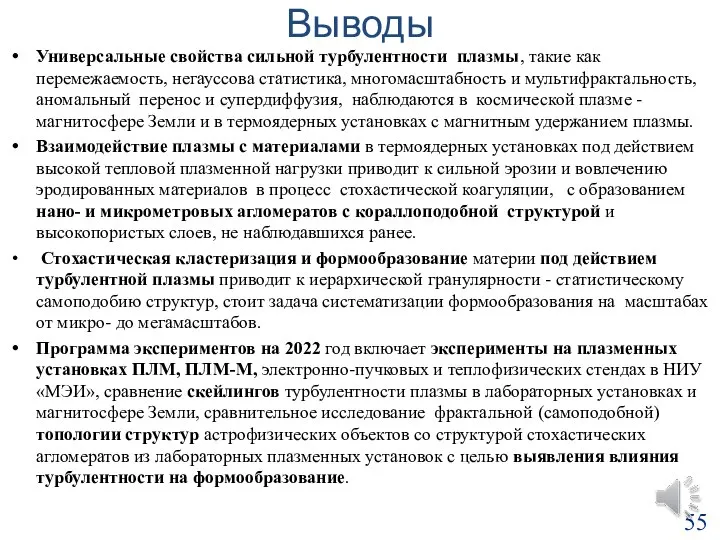 Выводы

• Универсальные свойства сильной турбулентности плазмы, такие как перемежаемость, негауссова статистика, многомасштабность и мультифрактальность, аномальный перенос и супердиффузия, наблюдаются в космической плазме - магнитосфере Земли и в термоядерных установках с магнитным удержанием плазмы.

• Взаимодействие плазмы с материалами в термоядерных установках под действием высокой тепловой плазменной нагрузки приводит к сильной эрозии и вовлечению эродированных материалов в процесс стохастической коагуляции, с образованием нано- и микрометровых агломератов с кораллоподобной структурой и высокопористых слоев, не наблюдавшихся ранее.

• Стохастическая кластеризация и формообразование материи под действием турбулентной плазмы приводит к иерархической гранулярности - статистическому самоподобию структур, стоит задача систематизации формообразования на масштабах от микро- до мегамасштабов.

• Программа экспериментов на 2022 год включает эксперименты на плазменных установках ПЛМ, ПЛМ-М, электронно-пучковых и теплофизических стендах в НИУ «МЭИ», сравнение скейлингов турбулентности плазмы в лабораторных установках и магнитосфере Земли, сравнительное исследование фрактальной (самоподобной) топологии структур астрофизических объектов со структурой стохастических агломератов из лабораторных плазменных установок с целью выявления влияния турбулентности на формообразование.

55